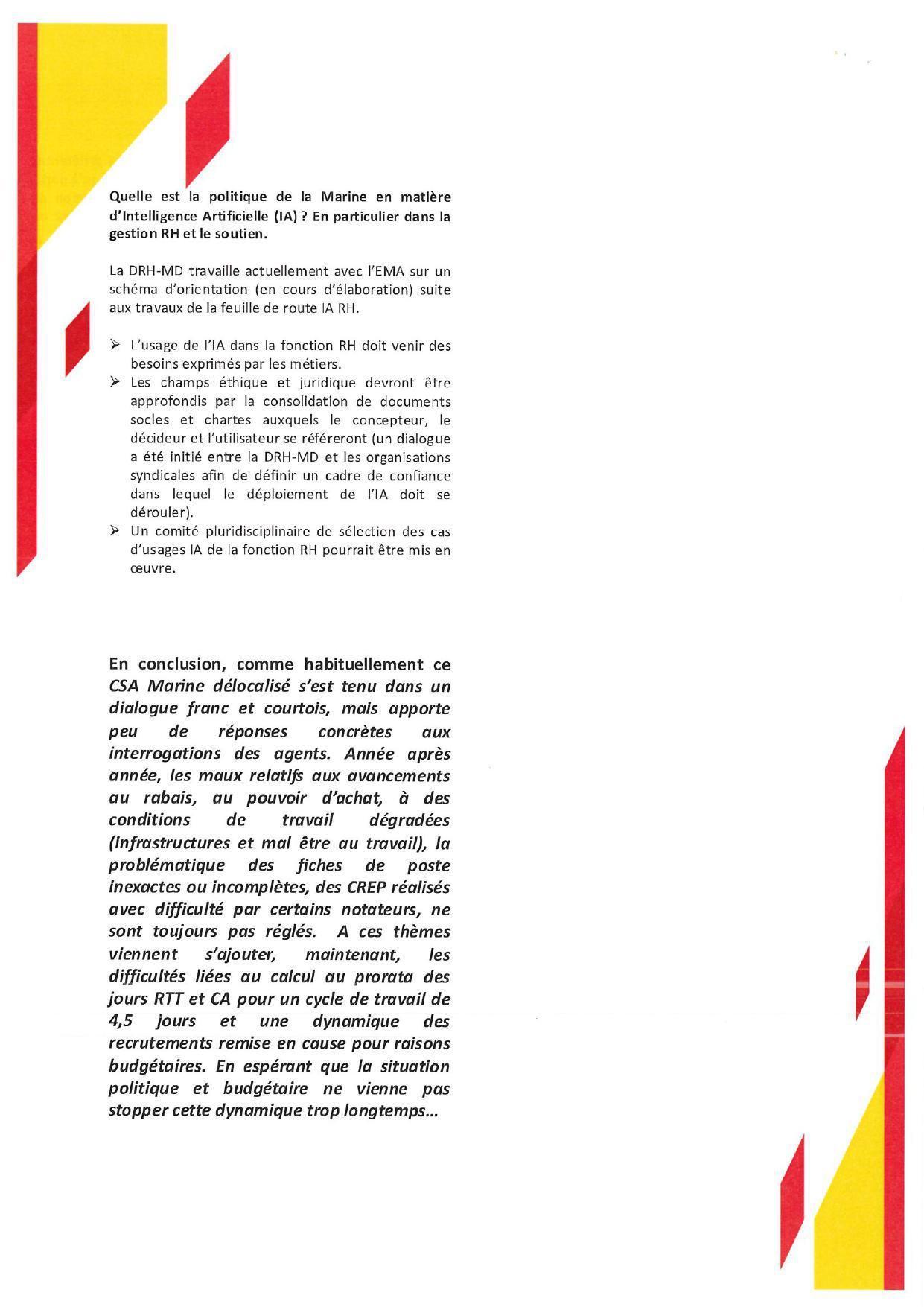 Quelle est la politique de la Marine en matière d'Intelligence Artificielle (IA) ? En particulier dans la gestion RH et le soutien.

La DRH-MD travaille actuellement avec l'EMA sur un schéma d'orientation (en cours d'élaboration) suite aux travaux de la feuille de route IA RH.

➢ L'usage de l'IA dans la fonction RH doit venir des besoins exprimés par les métiers.
➢ Les champs éthique et juridique devront être approfondis par la consolidation de documents socles et chartes auxquels le concepteur, le décideur et l'utilisateur se référeront (un dialogue a été initié entre la DRH-MD et les organisations syndicales afin de définir un cadre de confiance dans lequel le déploiement de l'IA doit se dérouler).
➢ Un comité pluridisciplinaire de sélection des cas d'usages IA de la fonction RH pourrait être mis en œuvre.

En conclusion, comme habituellement ce CSA Marine délocalisé s'est tenu dans un dialogue franc et courtois, mais apporte peu de réponses concrètes aux interrogations des agents. Année après année, les maux relatifs aux avancements au rabais, au pouvoir d'achat, à des conditions de travail dégradées (infrastructures et mal être au travail), la problématique des fiches de poste inexactes ou incomplètes, des CREP réalisés avec difficulté par certains notateurs, ne sont toujours pas réglés. A ces thèmes viennent s'ajouter, maintenant, les difficultés liées au calcul au prorata des jours RTT et CA pour un cycle de travail de 4,5 jours et une dynamique des recrutements remise en cause pour raisons budgétaires. En espérant que la situation politique et budgétaire ne vienne pas stopper cette dynamique trop longtemps…